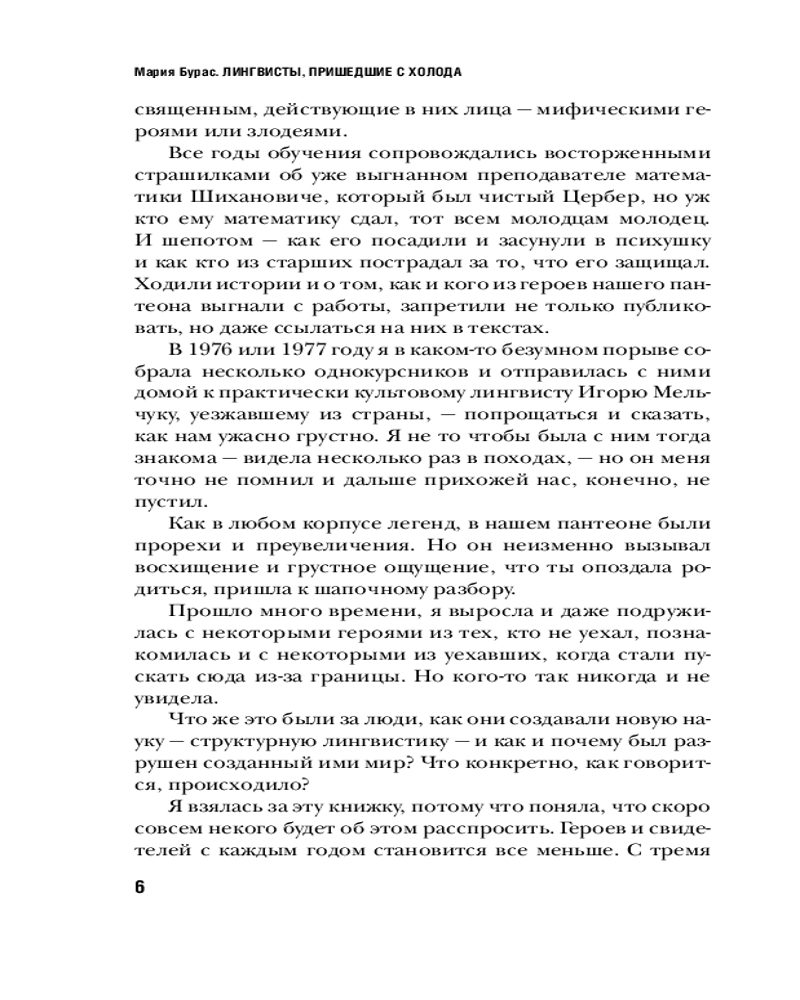 Мария Бурас. ЛИНГВИСТЫ, ПРИШЕДШИЕ С ХОЛОДА

священным, действующие в них лица — мифическими героями или злодеями.

Все годы обучения сопровождались восторженными страшилками об уже выгнанном преподавателе математики Шихановиче, который был чистый Цербер, но уж кто ему математику сдал, тот всем молодцам молодец. И шепотом — как его посадили и засунули в психушку и как кто из старших пострадал за то, что его защищал. Ходили истории и о том, как и кого из героев нашего пантеона выгнали с работы, запретили не только публиковать, но даже ссылаться на них в текстах.

В 1976 или 1977 году я в каком-то безумном порыве собрала несколько однокурсников и отправилась с ними домой к практически культовому лингвисту Игорю Мельчуку, уезжавшему из страны, — попрощаться и сказать, как нам ужасно грустно. Я не то чтобы была с ним тогда знакома — видела несколько раз в походах, — но он меня точно не помнил и дальше прихожей нас, конечно, не пустил.

Как в любом корпусе легенд, в нашем пантеоне были прорехи и преувеличения. Но он неизменно вызывал восхищение и грустное ощущение, что ты опоздала родиться, пришла к шапочному разбору.

Прошло много времени, я выросла и даже подружилась с некоторыми героями из тех, кто не уехал, познакомилась и с некоторыми из уехавших, когда стали пускать сюда из-за границы. Но кого-то так никогда и не увидела.

Что же это были за люди, как они создавали новую науку — структурную лингвистику — и как и почему был разрушен созданный ими мир? Что конкретно, как говорится, происходило?

Я взялась за эту книжку, потому что поняла, что скоро совсем некого будет об этом расспросить. Героев и свидетелей с каждым годом становится все меньше. С тремя

6